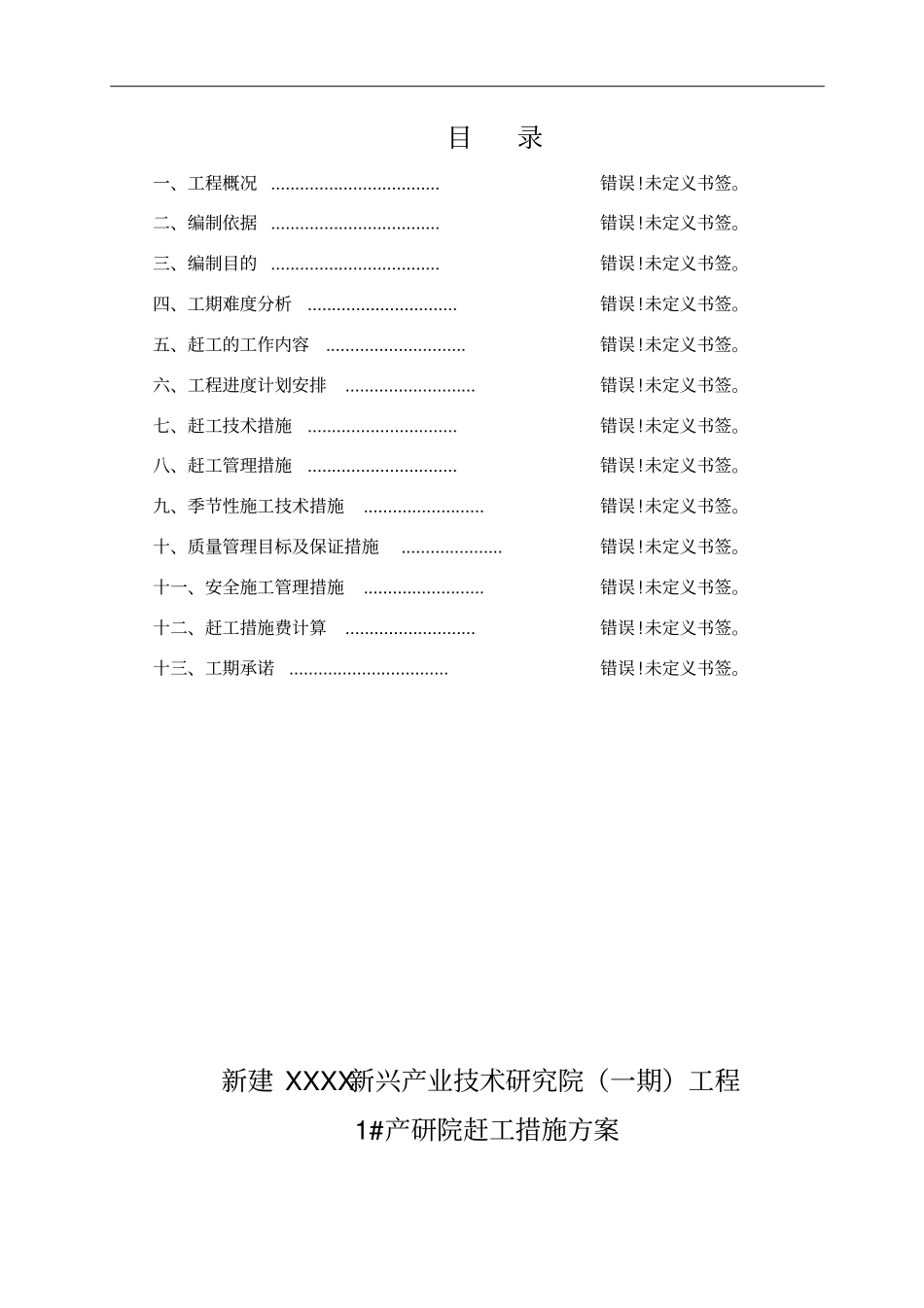 目　录

一、工程概况 ................................... 错误!未定义书签。

二、编制依据 ................................... 错误!未定义书签。

三、编制目的 ................................... 错误!未定义书签。

四、工期难度分析 ............................... 错误!未定义书签。

五、赶工的工作内容 ............................. 错误!未定义书签。

六、工程进度计划安排 ........................... 错误!未定义书签。

七、赶工技术措施 ............................... 错误!未定义书签。

八、赶工管理措施 ............................... 错误!未定义书签。

九、季节性施工技术措施 ......................... 错误!未定义书签。

十、质量管理目标及保证措施 ..................... 错误!未定义书签。

十一、安全施工管理措施 ......................... 错误!未定义书签。

十二、赶工措施费计算 ........................... 错误!未定义书签。

十三、工期承诺 ................................. 错误!未定义书签。

新建 XXXX新兴产业技术研究院（一期）工程

1#产研院赶工措施方案